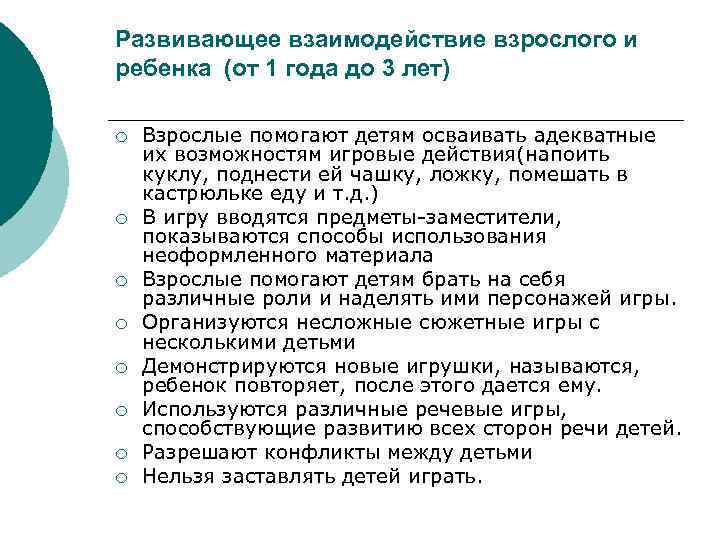 Развивающее взаимодействие взрослого и ребенка (от 1 года до 3 лет)

○ Взрослые помогают детям осваивать адекватные их возможностям игровые действия(напоить куклу, поднести ей чашку, ложку, помешать в кастрюльке еду и т.д.)
○ В игру вводятся предметы-заместители, показываются способы использования неоформленного материала
○ Взрослые помогают детям брать на себя различные роли и наделять ими персонажей игры.
○ Организуются несложные сюжетные игры с несколькими детьми
○ Демонстрируются новые игрушки, называются, ребенок повторяет, после этого дается ему.
○ Используются различные речевые игры, способствующие развитию всех сторон речи детей.
○ Разрешают конфликты между детьми
○ Нельзя заставлять детей играть.